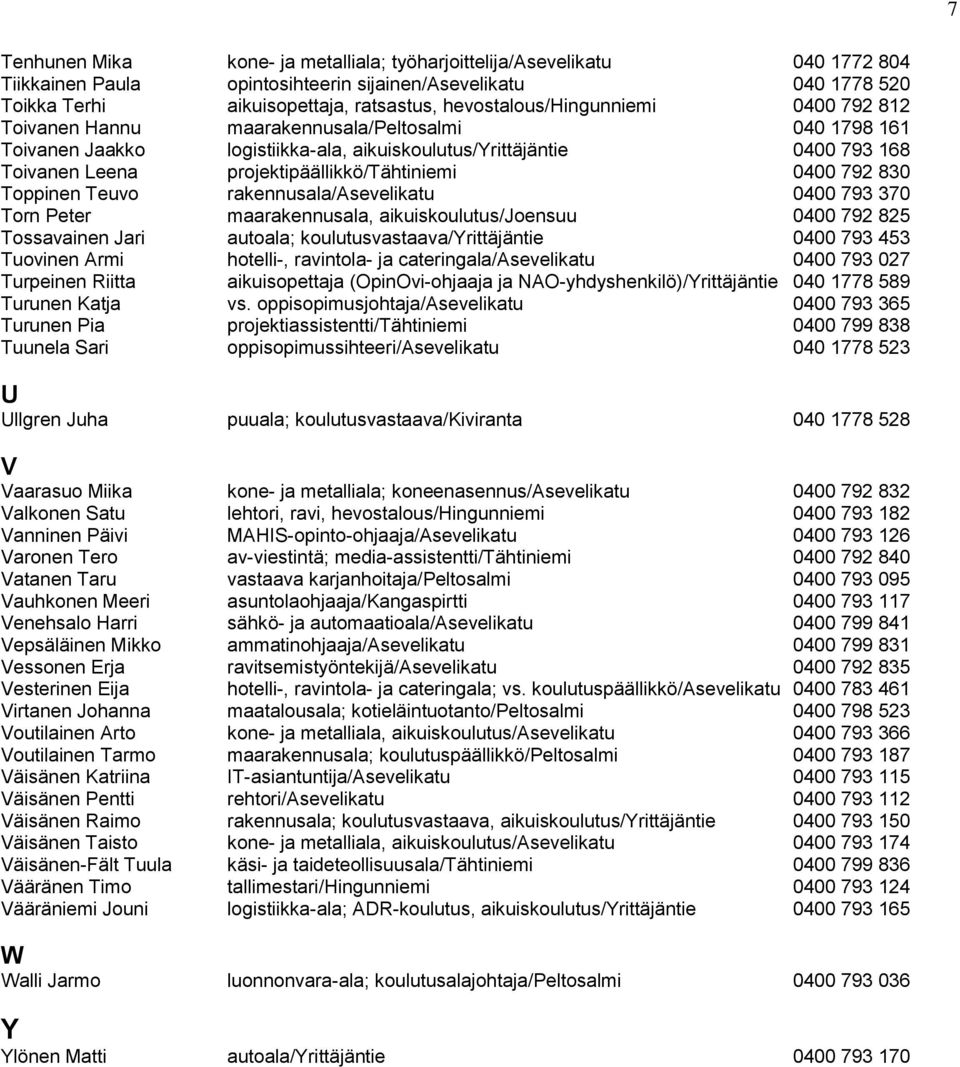 7

| | | |
|---|---|---|
| Tenhunen Mika | kone- ja metalliala; työharjoittelija/Asevelikatu | 040 1772 804 |
| Tiikkainen Paula | opintosihteerin sijainen/Asevelikatu | 040 1778 520 |
| Toikka Terhi | aikuisopettaja, ratsastus, hevostalous/Hingunniemi | 0400 792 812 |
| Toivanen Hannu | maarakennusala/Peltosalmi | 040 1798 161 |
| Toivanen Jaakko | logistiikka-ala, aikuiskoulutus/Yrittäjäntie | 0400 793 168 |
| Toivanen Leena | projektipäällikkö/Tähtiniemi | 0400 792 830 |
| Toppinen Teuvo | rakennusala/Asevelikatu | 0400 793 370 |
| Torn Peter | maarakennusala, aikuiskoulutus/Joensuu | 0400 792 825 |
| Tossavainen Jari | autoala; koulutusvastaava/Yrittäjäntie | 0400 793 453 |
| Tuovinen Armi | hotelli-, ravintola- ja cateringala/Asevelikatu | 0400 793 027 |
| Turpeinen Riitta | aikuisopettaja (OpinOvi-ohjaaja ja NAO-yhdyshenkilö)/Yrittäjäntie | 040 1778 589 |
| Turunen Katja | vs. oppisopimusjohtaja/Asevelikatu | 0400 793 365 |
| Turunen Pia | projektiassistentti/Tähtiniemi | 0400 799 838 |
| Tuunela Sari | oppisopimussihteeri/Asevelikatu | 040 1778 523 |

U

| | | |
|---|---|---|
| Ullgren Juha | puuala; koulutusvastaava/Kiviranta | 040 1778 528 |

V

| | | |
|---|---|---|
| Vaarasuo Miika | kone- ja metalliala; koneenasennus/Asevelikatu | 0400 792 832 |
| Valkonen Satu | lehtori, ravi, hevostalous/Hingunniemi | 0400 793 182 |
| Vanninen Päivi | MAHIS-opinto-ohjaaja/Asevelikatu | 0400 793 126 |
| Varonen Tero | av-viestintä; media-assistentti/Tähtiniemi | 0400 792 840 |
| Vatanen Taru | vastaava karjanhoitaja/Peltosalmi | 0400 793 095 |
| Vauhkonen Meeri | asuntolaohjaaja/Kangaspirtti | 0400 793 117 |
| Venehsalo Harri | sähkö- ja automaatioala/Asevelikatu | 0400 799 841 |
| Vepsäläinen Mikko | ammatinohjaaja/Asevelikatu | 0400 799 831 |
| Vessonen Erja | ravitsemistyöntekijä/Asevelikatu | 0400 792 835 |
| Vesterinen Eija | hotelli-, ravintola- ja cateringala; vs. koulutuspäällikkö/Asevelikatu | 0400 783 461 |
| Virtanen Johanna | maatalousala; kotieläintuotanto/Peltosalmi | 0400 798 523 |
| Voutilainen Arto | kone- ja metalliala, aikuiskoulutus/Asevelikatu | 0400 793 366 |
| Voutilainen Tarmo | maarakennusala; koulutuspäällikkö/Peltosalmi | 0400 793 187 |
| Väisänen Katriina | IT-asiantuntija/Asevelikatu | 0400 793 115 |
| Väisänen Pentti | rehtori/Asevelikatu | 0400 793 112 |
| Väisänen Raimo | rakennusala; koulutusvastaava, aikuiskoulutus/Yrittäjäntie | 0400 793 150 |
| Väisänen Taisto | kone- ja metalliala, aikuiskoulutus/Asevelikatu | 0400 793 174 |
| Väisänen-Fält Tuula | käsi- ja taideteollisuusala/Tähtiniemi | 0400 799 836 |
| Vääränen Timo | tallimestari/Hingunniemi | 0400 793 124 |
| Vääräniemi Jouni | logistiikka-ala; ADR-koulutus, aikuiskoulutus/Yrittäjäntie | 0400 793 165 |

W

| | | |
|---|---|---|
| Walli Jarmo | luonnonvara-ala; koulutusalajohtaja/Peltosalmi | 0400 793 036 |

Y

| | | |
|---|---|---|
| Ylönen Matti | autoala/Yrittäjäntie | 0400 793 170 |